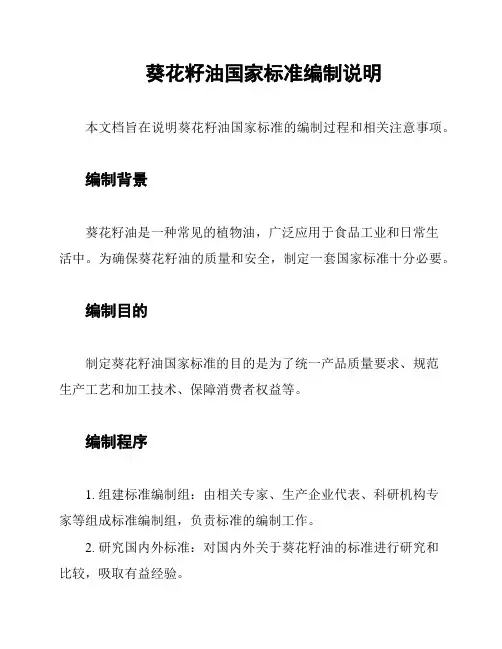 葵花籽油国家标准编制说明

本文档旨在说明葵花籽油国家标准的编制过程和相关注意事项。

编制背景

葵花籽油是一种常见的植物油，广泛应用于食品工业和日常生活中。为确保葵花籽油的质量和安全，制定一套国家标准十分必要。

编制目的

制定葵花籽油国家标准的目的是为了统一产品质量要求、规范生产工艺和加工技术、保障消费者权益等。

编制程序

1. 组建标准编制组：由相关专家、生产企业代表、科研机构专家等组成标准编制组，负责标准的编制工作。

2. 研究国内外标准：对国内外关于葵花籽油的标准进行研究和比较，吸取有益经验。